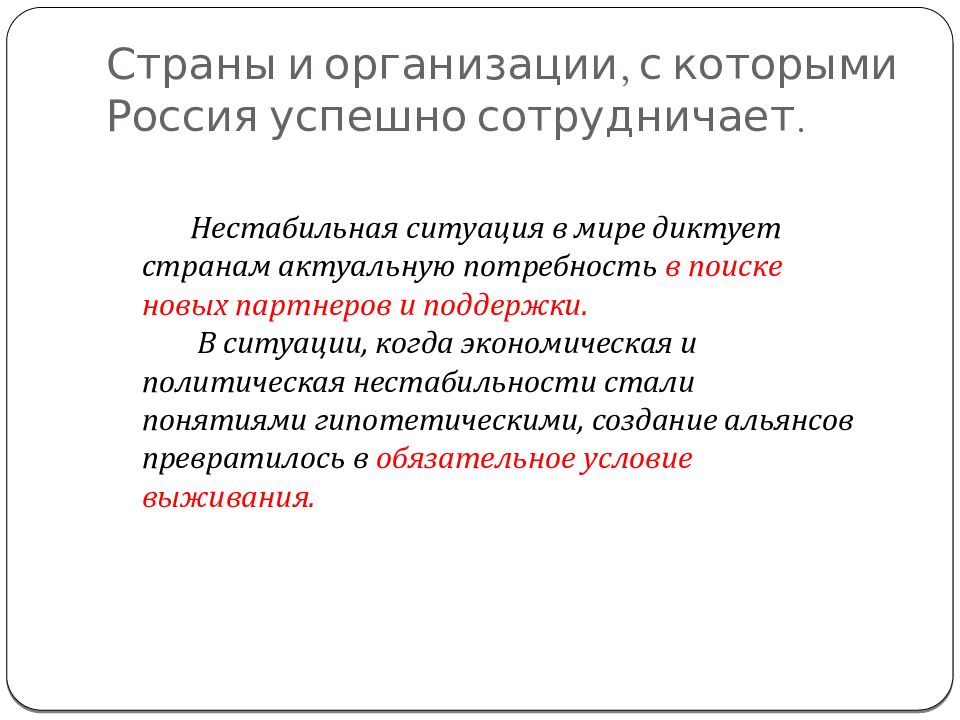 Страны и организации, с которыми Россия успешно сотрудничает.

Нестабильная ситуация в мире диктует странам актуальную потребность в поиске новых партнеров и поддержки.

В ситуации, когда экономическая и политическая нестабильности стали понятиями гипотетическими, создание альянсов превратилось в обязательное условие выживания.